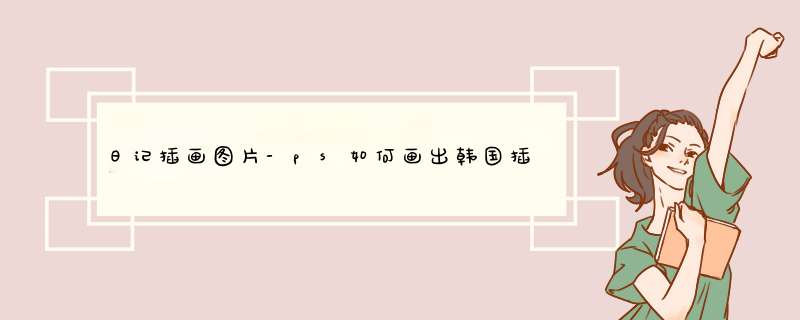 日记插画图片-ps如何画出韩国插